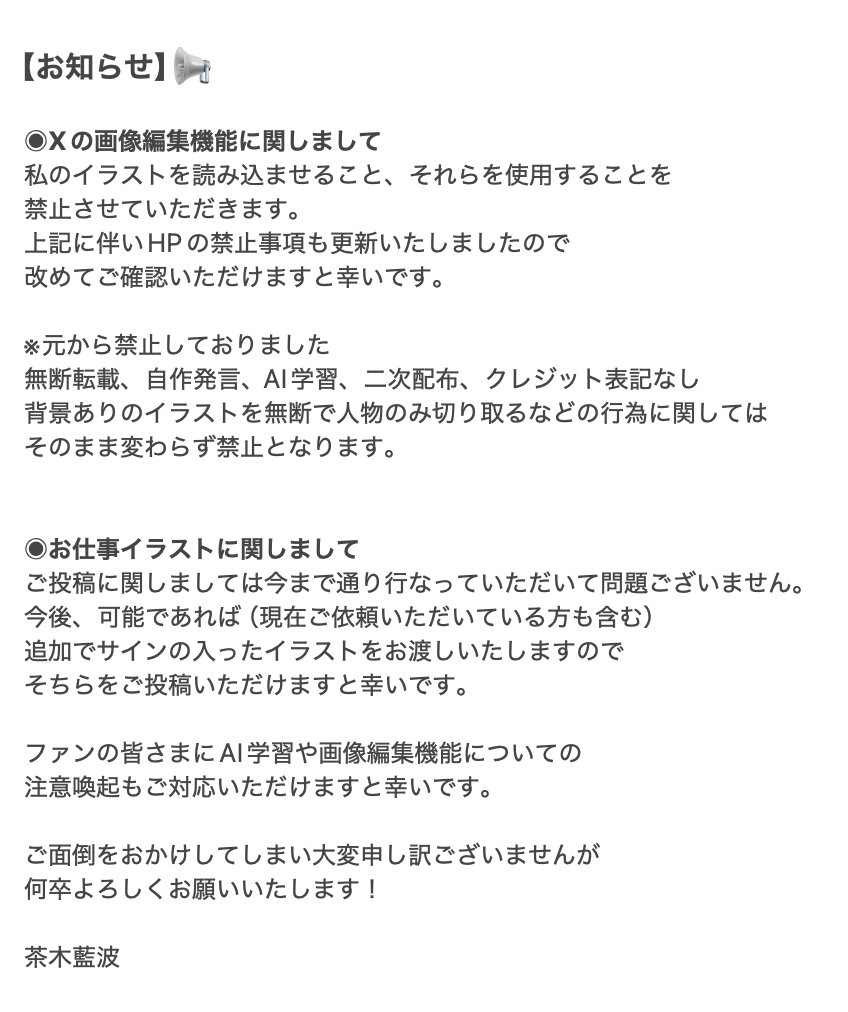 【お知らせ】📢

◉Xの画像編集機能に関しまして
私のイラストを読み込ませること、それらを使用することを
禁止させていただきます。
上記に伴いHPの禁止事項も更新いたしましたので
改めてご確認いただけますと幸いです。

※元から禁止しておりました
無断転載、自作発言、AI学習、二次配布、クレジット表記なし
背景ありのイラストを無断で人物のみ切り取るなどの行為に関しては
そのまま変わらず禁止となります。

◉お仕事イラストに関しまして
ご投稿に関しましては今まで通り行なっていただいて問題ございません。
今後、可能であれば（現在ご依頼いただいている方も含む）
追加でサインの入ったイラストをお渡しいたしますので
そちらをご投稿いただけますと幸いです。

ファンの皆さまにAI学習や画像編集機能についての
注意喚起もご対応いただけますと幸いです。

ご面倒をおかけしてしまい大変申し訳ございませんが
何卒よろしくお願いいたします！

茶木藍波